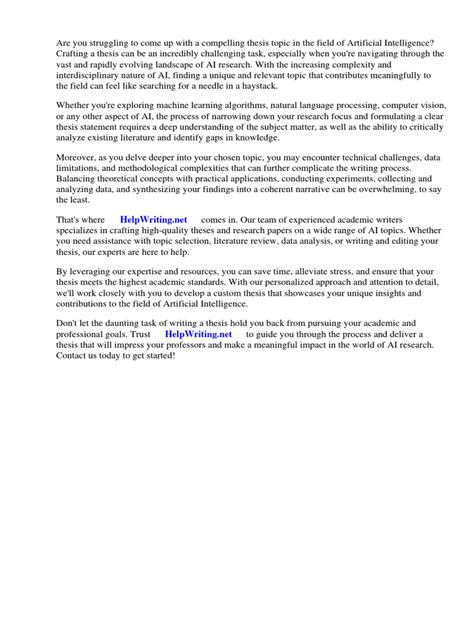 Are you struggling to come up with a compelling thesis topic in the field of Artificial Intelligence? Crafting a thesis can be an incredibly challenging task, especially when you're navigating through the vast and rapidly evolving landscape of AI research. With the increasing complexity and interdisciplinary nature of AI, finding a unique and relevant topic that contributes meaningfully to the field can feel like searching for a needle in a haystack.

Whether you're exploring machine learning algorithms, natural language processing, computer vision, or any other aspect of AI, the process of narrowing down your research focus and formulating a clear thesis statement requires a deep understanding of the subject matter, as well as the ability to critically analyze existing literature and identify gaps in knowledge.

Moreover, as you delve deeper into your chosen topic, you may encounter technical challenges, data limitations, and methodological complexities that can further complicate the writing process. Balancing theoretical concepts with practical applications, conducting experiments, collecting and analyzing data, and synthesizing your findings into a coherent narrative can be overwhelming, to say the least.

That's where HelpWriting.net comes in. Our team of experienced academic writers specializes in crafting high-quality theses and research papers on a wide range of AI topics. Whether you need assistance with topic selection, literature review, data analysis, or writing and editing your thesis, our experts are here to help.

By leveraging our expertise and resources, you can save time, alleviate stress, and ensure that your thesis meets the highest academic standards. With our personalized approach and attention to detail, we'll work closely with you to develop a custom thesis that showcases your unique insights and contributions to the field of Artificial Intelligence.

Don't let the daunting task of writing a thesis hold you back from pursuing your academic and professional goals. Trust HelpWriting.net to guide you through the process and deliver a thesis that will impress your professors and make a meaningful impact in the world of AI research. Contact us today to get started!